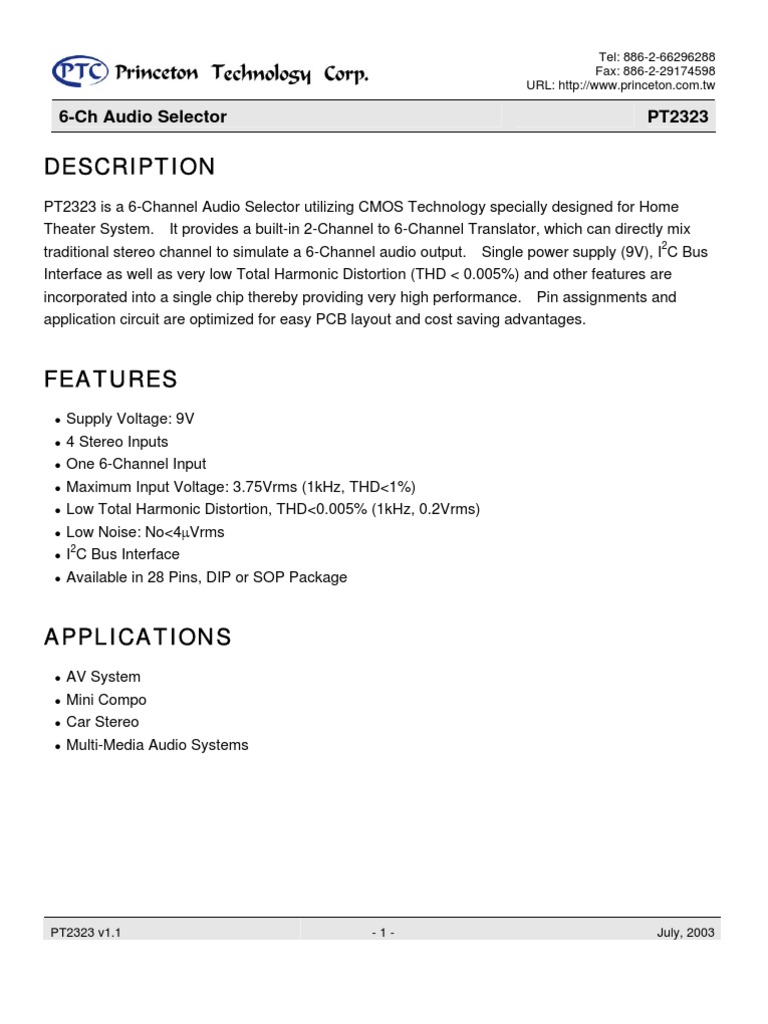 PTC Princeton Technology Corp.

Tel: 886-2-66296288
Fax: 886-2-29174598
URL: http://www.princeton.com.tw

6-Ch Audio Selector PT2323

DESCRIPTION

PT2323 is a 6-Channel Audio Selector utilizing CMOS Technology specially designed for Home Theater System. It provides a built-in 2-Channel to 6-Channel Translator, which can directly mix traditional stereo channel to simulate a 6-Channel audio output. Single power supply (9V), $I^2C$ Bus Interface as well as very low Total Harmonic Distortion (THD < 0.005%) and other features are incorporated into a single chip thereby providing very high performance. Pin assignments and application circuit are optimized for easy PCB layout and cost saving advantages.

FEATURES

• Supply Voltage: 9V
• 4 Stereo Inputs
• One 6-Channel Input
• Maximum Input Voltage: 3.75Vrms (1kHz, THD<1%)
• Low Total Harmonic Distortion, THD<0.005% (1kHz, 0.2Vrms)
• Low Noise: No<4μVrms
• $I^2C$ Bus Interface
• Available in 28 Pins, DIP or SOP Package

APPLICATIONS

• AV System
• Mini Compo
• Car Stereo
• Multi-Media Audio Systems

PT2323 v1.1 - 1 - July, 2003